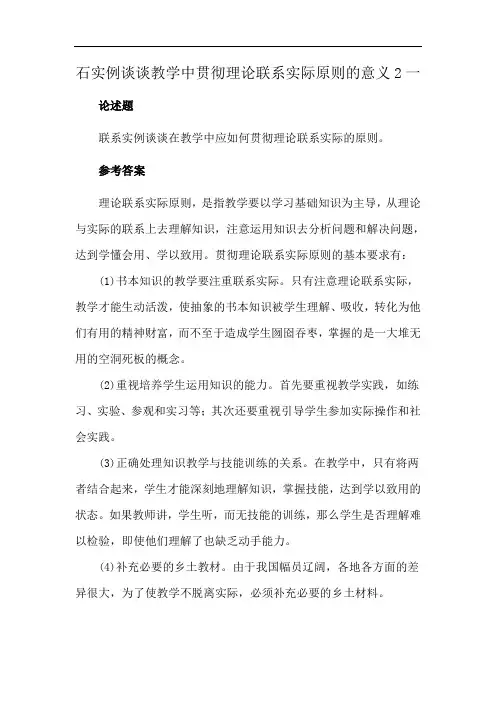 石实例谈谈教学中贯彻理论联系实际原则的意义 2 一

论述题

联系实例谈谈在教学中应如何贯彻理论联系实际的原则。

参考答案

理论联系实际原则，是指教学要以学习基础知识为主导，从理论与实际的联系上去理解知识，注意运用知识去分析问题和解决问题，达到学懂会用、学以致用。贯彻理论联系实际原则的基本要求有：

(1)书本知识的教学要注重联系实际。只有注意理论联系实际，教学才能生动活泼，使抽象的书本知识被学生理解、吸收，转化为他们有用的精神财富，而不至于造成学生囫囵吞枣，掌握的是一大堆无用的空洞死板的概念。

(2)重视培养学生运用知识的能力。首先要重视教学实践，如练习、实验、参观和实习等；其次还要重视引导学生参加实际操作和社会实践。

(3)正确处理知识教学与技能训练的关系。在教学中，只有将两者结合起来，学生才能深刻地理解知识，掌握技能，达到学以致用的状态。如果教师讲，学生听，而无技能的训练，那么学生是否理解难以检验，即使他们理解了也缺乏动手能力。

(4)补充必要的乡土教材。由于我国幅员辽阔，各地各方面的差异很大，为了使教学不脱离实际，必须补充必要的乡土材料。